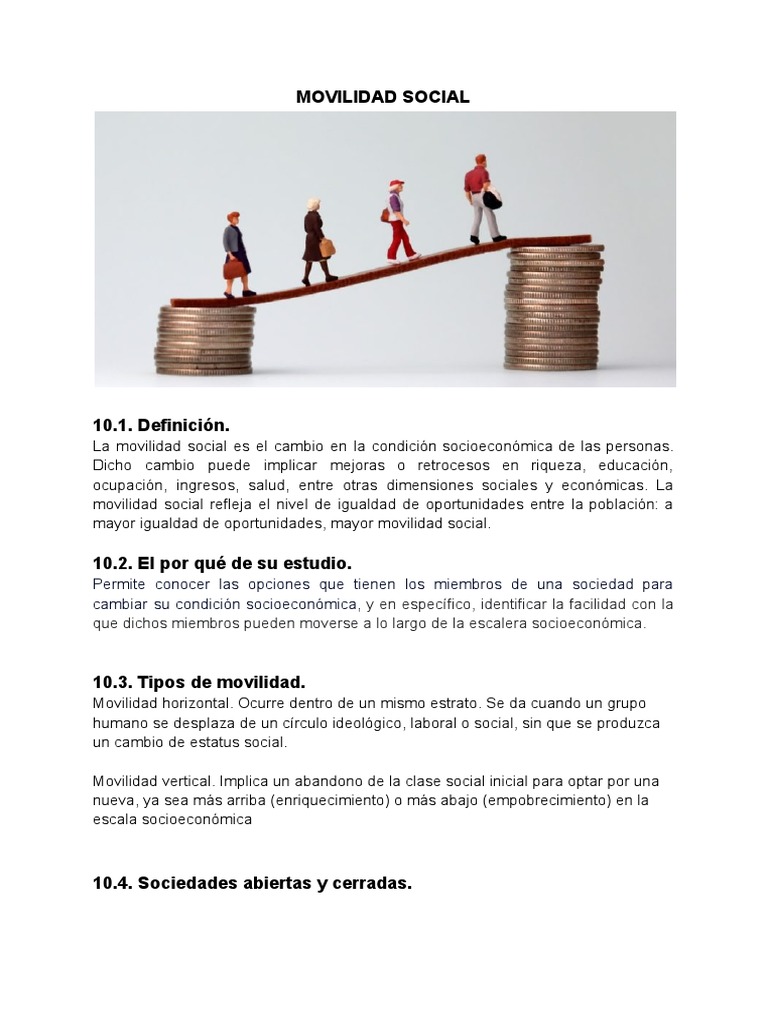 MOVILIDAD SOCIAL

10.1. Definición.
La movilidad social es el cambio en la condición socioeconómica de las personas. Dicho cambio puede implicar mejoras o retrocesos en riqueza, educación, ocupación, ingresos, salud, entre otras dimensiones sociales y económicas. La movilidad social refleja el nivel de igualdad de oportunidades entre la población: a mayor igualdad de oportunidades, mayor movilidad social.

10.2. El por qué de su estudio.
Permite conocer las opciones que tienen los miembros de una sociedad para cambiar su condición socioeconómica, y en específico, identificar la facilidad con la que dichos miembros pueden moverse a lo largo de la escalera socioeconómica.

10.3. Tipos de movilidad.
Movilidad horizontal. Ocurre dentro de un mismo estrato. Se da cuando un grupo humano se desplaza de un círculo ideológico, laboral o social, sin que se produzca un cambio de estatus social.

Movilidad vertical. Implica un abandono de la clase social inicial para optar por una nueva, ya sea más arriba (enriquecimiento) o más abajo (empobrecimiento) en la escala socioeconómica

10.4. Sociedades abiertas y cerradas.